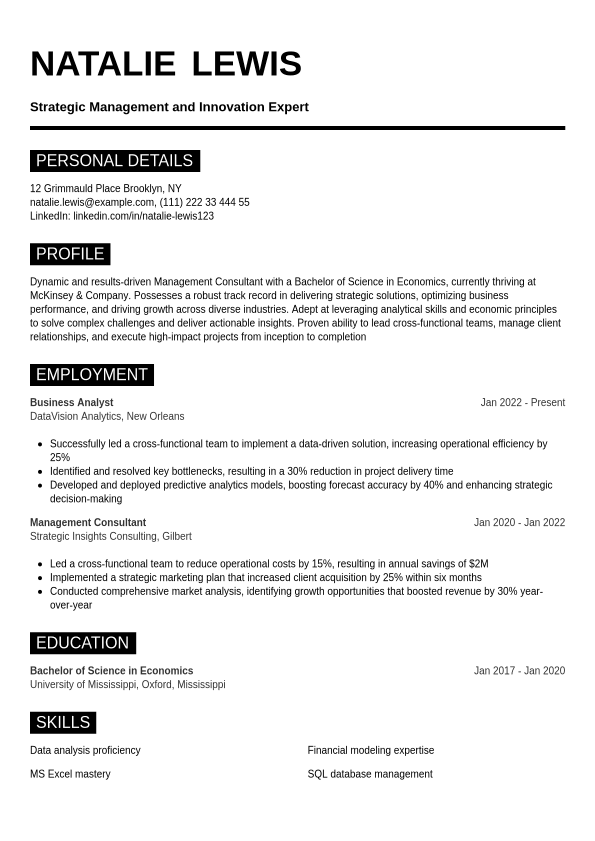 NATALIE LEWIS

Strategic Management and Innovation Expert

PERSONAL DETAILS

12 Grimmauld Place Brooklyn, NY
natalie.lewis@example.com, (111) 222 33 444 55
LinkedIn: linkedin.com/in/natalie-lewis123

PROFILE

Dynamic and results-driven Management Consultant with a Bachelor of Science in Economics, currently thriving at McKinsey & Company. Possesses a robust track record in delivering strategic solutions, optimizing business performance, and driving growth across diverse industries. Adept at leveraging analytical skills and economic principles to solve complex challenges and deliver actionable insights. Proven ability to lead cross-functional teams, manage client relationships, and execute high-impact projects from inception to completion

EMPLOYMENT

Business Analyst
Jan 2022 - Present
DataVision Analytics, New Orleans

- Successfully led a cross-functional team to implement a data-driven solution, increasing operational efficiency by 25%
- Identified and resolved key bottlenecks, resulting in a 30% reduction in project delivery time
- Developed and deployed predictive analytics models, boosting forecast accuracy by 40% and enhancing strategic decision-making

Management Consultant
Jan 2020 - Jan 2022
Strategic Insights Consulting, Gilbert

- Led a cross-functional team to reduce operational costs by 15%, resulting in annual savings of $2M
- Implemented a strategic marketing plan that increased client acquisition by 25% within six months
- Conducted comprehensive market analysis, identifying growth opportunities that boosted revenue by 30% year-over-year

EDUCATION

Bachelor of Science in Economics
Jan 2017 - Jan 2020
University of Mississippi, Oxford, Mississippi

SKILLS

Data analysis proficiency

MS Excel mastery

Financial modeling expertise

SQL database management